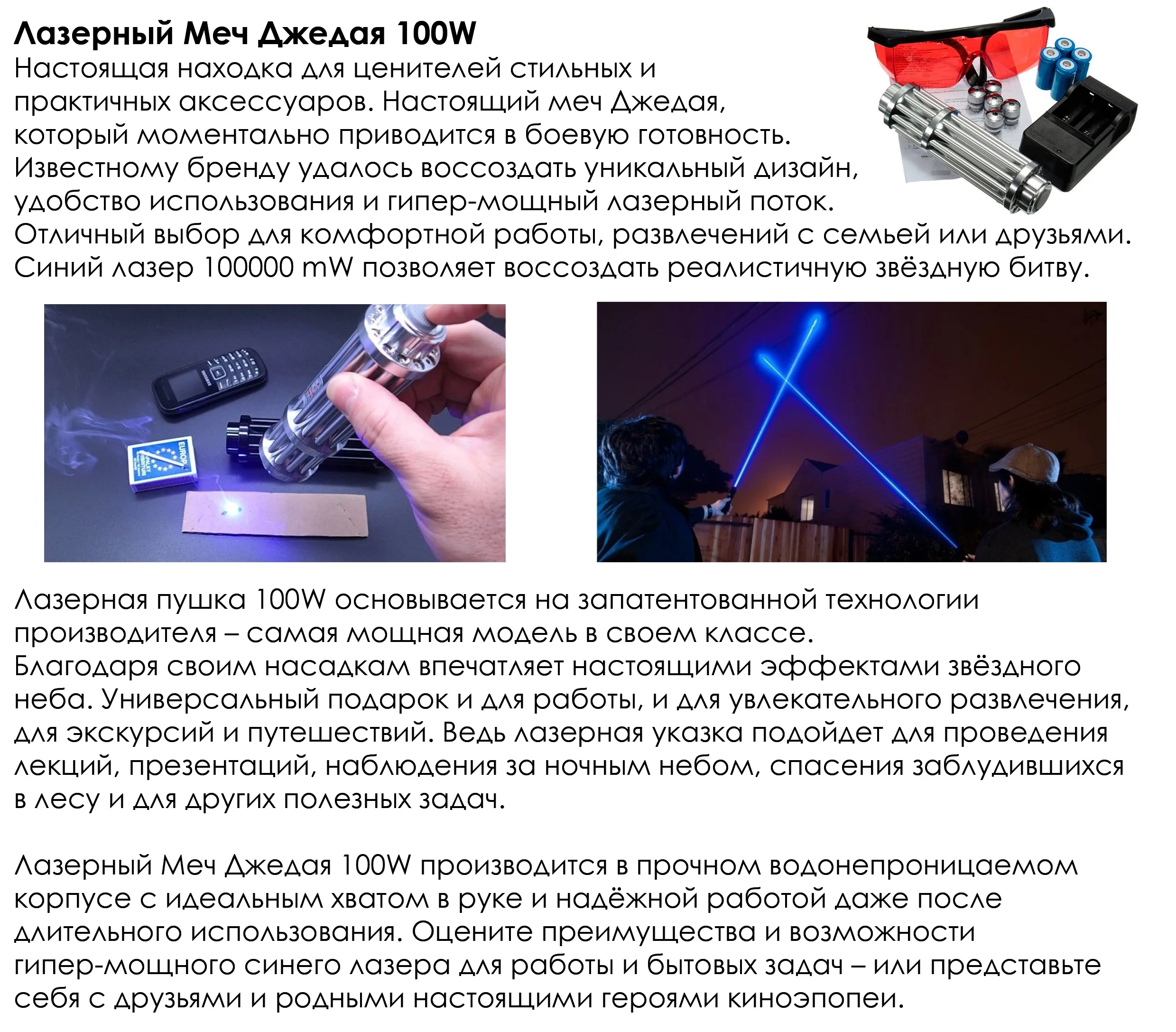 Лазерный Меч Джедая 100W

Настоящая находка для ценителей стильных и практичных аксессуаров. Настоящий меч Джедая, который моментально приводится в боевую готовность. Известному бренду удалось воссоздать уникальный дизайн, удобство использования и гипер-мощный лазерный поток. Отличный выбор для комфортной работы, развлечений с семьей или друзьями. Синий лазер 100000 mW позволяет воссоздать реалистичную звёздную битву.

Лазерная пушка 100W основывается на запатентованной технологии производителя – самая мощная модель в своем классе. Благодаря своим насадкам впечатляет настоящими эффектами звёздного неба. Универсальный подарок и для работы, и для увлекательного развлечения, для экскурсий и путешествий. Ведь лазерная указка подойдет для проведения лекций, презентаций, наблюдения за ночным небом, спасения заблудившихся в лесу и для других полезных задач.

Лазерный Меч Джедая 100W производится в прочном водонепроницаемом корпусе с идеальным хватом в руке и надёжной работой даже после длительного использования. Оцените преимущества и возможности гипер-мощного синего лазера для работы и бытовых задач – или представьте себя с друзьями и родными настоящими героями киноэпопеи.